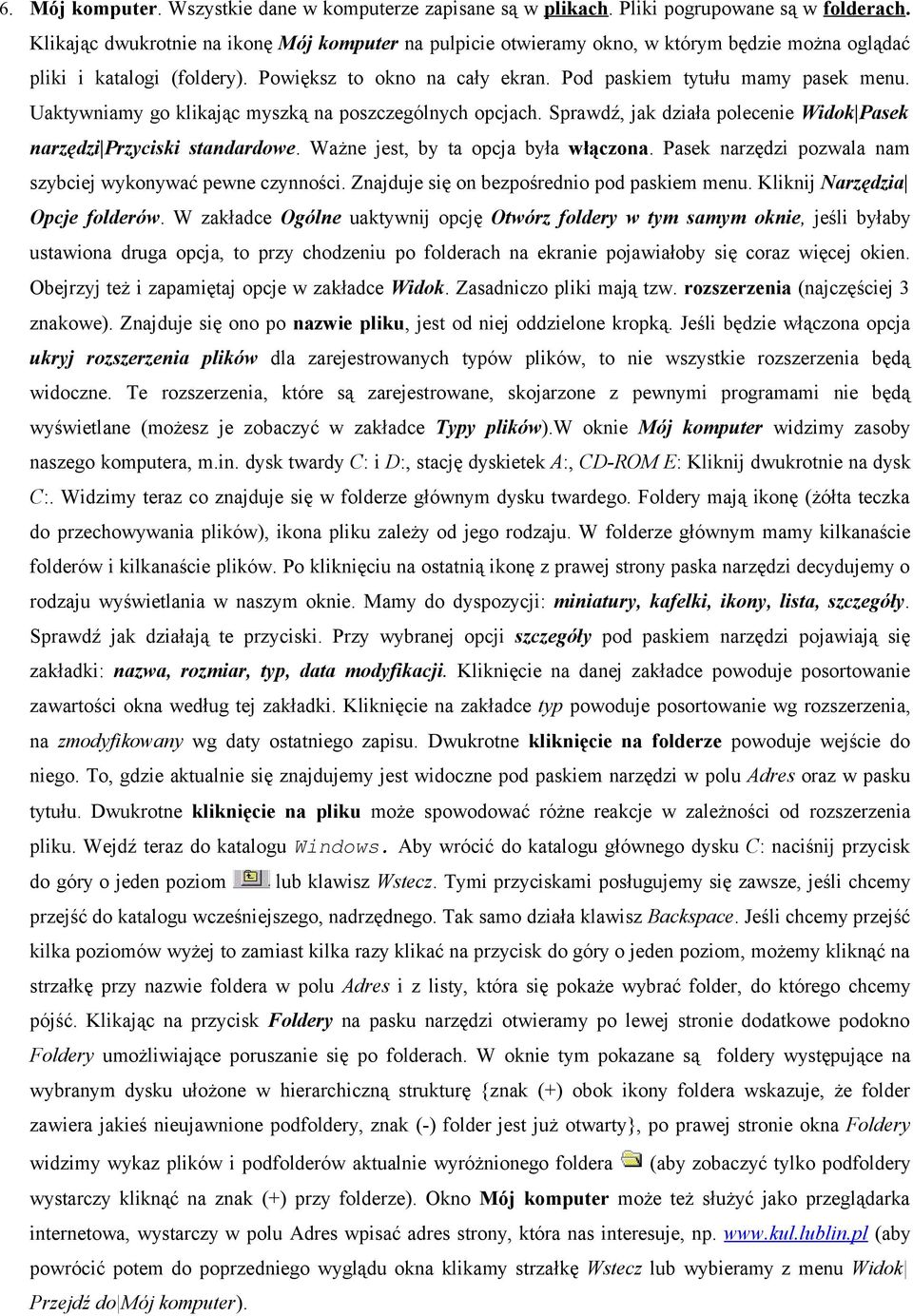 6. Mój komputer. Wszystkie dane w komputerze zapisane są w plikach. Pliki pogrupowane są w folderach. Klikając dwukrotnie na ikonę Mój komputer na pulpicie otwieramy okno, w którym będzie można oglądać pliki i katalogi (foldery). Powiększ to okno na cały ekran. Pod paskiem tytułu mamy pasek menu. Uaktywniamy go klikając myszką na poszczególnych opcjach. Sprawdź, jak działa polecenie Widok|Pasek narzędzi|Przyciski standardowe. Ważne jest, by ta opcja była włączona. Pasek narzędzi pozwala nam szybciej wykonywać pewne czynności. Znajduje się on bezpośrednio pod paskiem menu. Kliknij Narzędzia| Opcje folderów. W zakładce Ogólne uaktywnij opcję Otwórz foldery w tym samym oknie, jeśli byłaby ustawiona druga opcja, to przy chodzeniu po folderach na ekranie pojawiałoby się coraz więcej okien. Obejrzyj też i zapamiętaj opcje w zakładce Widok. Zasadniczo pliki mają tzw. rozszerzenia (najczęściej 3 znakowe). Znajduje się ono po nazwie pliku, jest od niej oddzielone kropką. Jeśli będzie włączona opcja ukryj rozszerzenia plików dla zarejestrowanych typów plików, to nie wszystkie rozszerzenia będą widoczne. Te rozszerzenia, które są zarejestrowane, skojarzone z pewnymi programami nie będą wyświetlane (możesz je zobaczyć w zakładce Typy plików).W oknie Mój komputer widzimy zasoby naszego komputera, m.in. dysk twardy C: i D:, stację dyskietek A:, CD-ROM E: Kliknij dwukrotnie na dysk C:. Widzimy teraz co znajduje się w folderze głównym dysku twardego. Foldery mają ikonę (żółta teczka do przechowywania plików), ikona pliku zależy od jego rodzaju. W folderze głównym mamy kilkanaście folderów i kilkanaście plików. Po kliknięciu na ostatnią ikonę z prawej strony paska narzędzi decydujemy o rodzaju wyświetlania w naszym oknie. Mamy do dyspozycji: miniatury, kafelki, ikony, lista, szczegóły. Sprawdź jak działają te przyciski. Przy wybranej opcji szczegóły pod paskiem narzędzi pojawiają się zakładki: nazwa, rozmiar, typ, data modyfikacji. Kliknięcie na danej zakładce powoduje posortowanie zawartości okna według tej zakładki. Kliknięcie na zakładce typ powoduje posortowanie wg rozszerzenia, na zmodyfikowany wg daty ostatniego zapisu. Dwukrotne kliknięcie na folderze powoduje wejście do niego. To, gdzie aktualnie się znajdujemy jest widoczne pod paskiem narzędzi w polu Adres oraz w pasku tytułu. Dwukrotne kliknięcie na pliku może spowodować różne reakcje w zależności od rozszerzenia pliku. Wejdź teraz do katalogu Windows. Aby wrócić do katalogu głównego dysku C: naciśnij przycisk do góry o jeden poziom lub klawisz Wstecz. Tymi przyciskami posługujemy się zawsze, jeśli chcemy przejść do katalogu wcześniejszego, nadrzędnego. Tak samo działa klawisz Backspace. Jeśli chcemy przejść kilka poziomów wyżej to zamiast kilka razy klikać na przycisk do góry o jeden poziom, możemy kliknąć na strzałkę przy nazwie foldera w polu Adres i z listy, która się pokaże wybrać folder, do którego chcemy pójść. Klikając na przycisk Foldery na pasku narzędzi otwieramy po lewej stronie dodatkowe podokno Foldery umożliwiające poruszanie się po folderach. W oknie tym pokazane są foldery występujące na wybranym dysku ułożone w hierarchiczną strukturę {znak (+) obok ikony foldera wskazuje, że folder zawiera jakieś nieujawnione podfoldery, znak (-) folder jest już otwarty}, po prawej stronie okna Foldery widzimy wykaz plików i podfolderów aktualnie wyróżnionego foldera (aby zobaczyć tylko podfoldery wystarczy kliknąć na znak (+) przy folderze). Okno Mój komputer może też służyć jako przeglądarka internetowa, wystarczy w polu Adres wpisać adres strony, która nas interesuje, np. www.kul.lublin.pl (aby powrócić potem do poprzedniego wyglądu okna klikamy strzałkę Wstecz lub wybieramy z menu Widok| Przejdź do|Mój komputer).